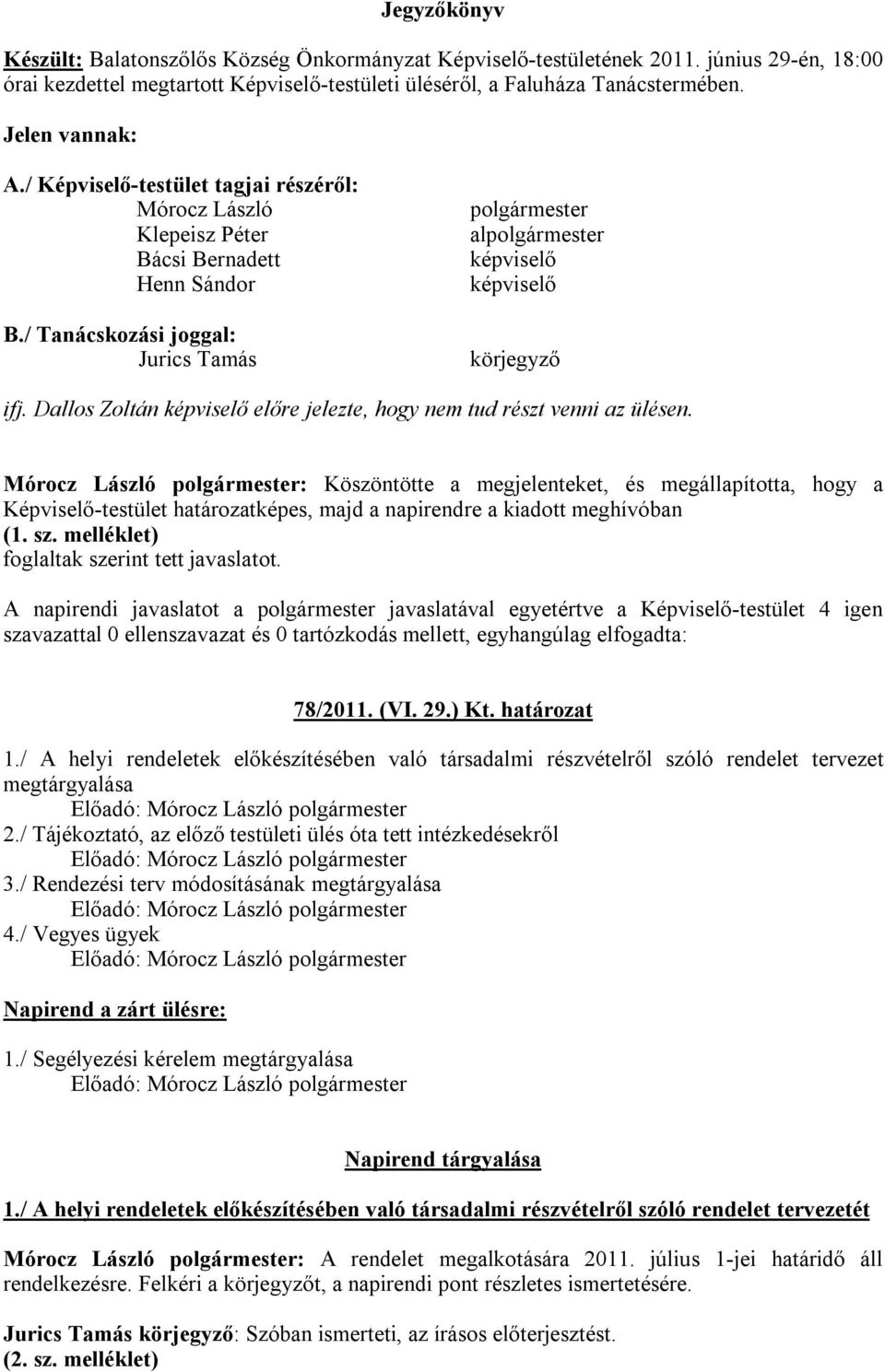 Jegyzőkönyv

Készült: Balatonszőlős Község Önkormányzat Képviselő-testületének 2011. június 29-én, 18:00 órai kezdettel megtartott Képviselő-testületi üléséről, a Faluháza Tanácstermében.

Jelen vannak:

A./ Képviselő-testület tagjai részéről:
Mórocz László polgármester
Klepeisz Péter alpolgármester
Bácsi Bernadett képviselő
Henn Sándor képviselő

B./ Tanácskozási joggal:
Jurics Tamás körjegyző

ifj. Dallos Zoltán képviselő előre jelezte, hogy nem tud részt venni az ülésen.

Mórocz László polgármester: Köszöntötte a megjelenteket, és megállapította, hogy a Képviselő-testület határozatképes, majd a napirendre a kiadott meghívóban (1. sz. melléklet) foglaltak szerint tett javaslatot.

A napirendi javaslatot a polgármester javaslatával egyetértve a Képviselő-testület 4 igen szavazattal 0 ellenszavazat és 0 tartózkodás mellett, egyhangúlag elfogadta:

78/2011. (VI. 29.) Kt. határozat

1./ A helyi rendeletek előkészítésében való társadalmi részvételről szóló rendelet tervezet megtárgyalása
Előadó: Mórocz László polgármester
2./ Tájékoztató, az előző testületi ülés óta tett intézkedésekről
Előadó: Mórocz László polgármester
3./ Rendezési terv módosításának megtárgyalása
Előadó: Mórocz László polgármester
4./ Vegyes ügyek
Előadó: Mórocz László polgármester

Napirend a zárt ülésre:

1./ Segélyezési kérelem megtárgyalása
Előadó: Mórocz László polgármester

Napirend tárgyalása

1./ A helyi rendeletek előkészítésében való társadalmi részvételről szóló rendelet tervezetét

Mórocz László polgármester: A rendelet megalkotására 2011. július 1-jei határidő áll rendelkezésre. Felkéri a körjegyzőt, a napirendi pont részletes ismertetésére.

Jurics Tamás körjegyző: Szóban ismerteti, az írásos előterjesztést. (2. sz. melléklet)